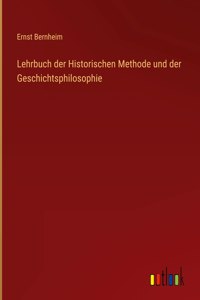 Ernst Bernheim

Lehrbuch der Historischen Methode und der Geschichtsphilosophie

outlook